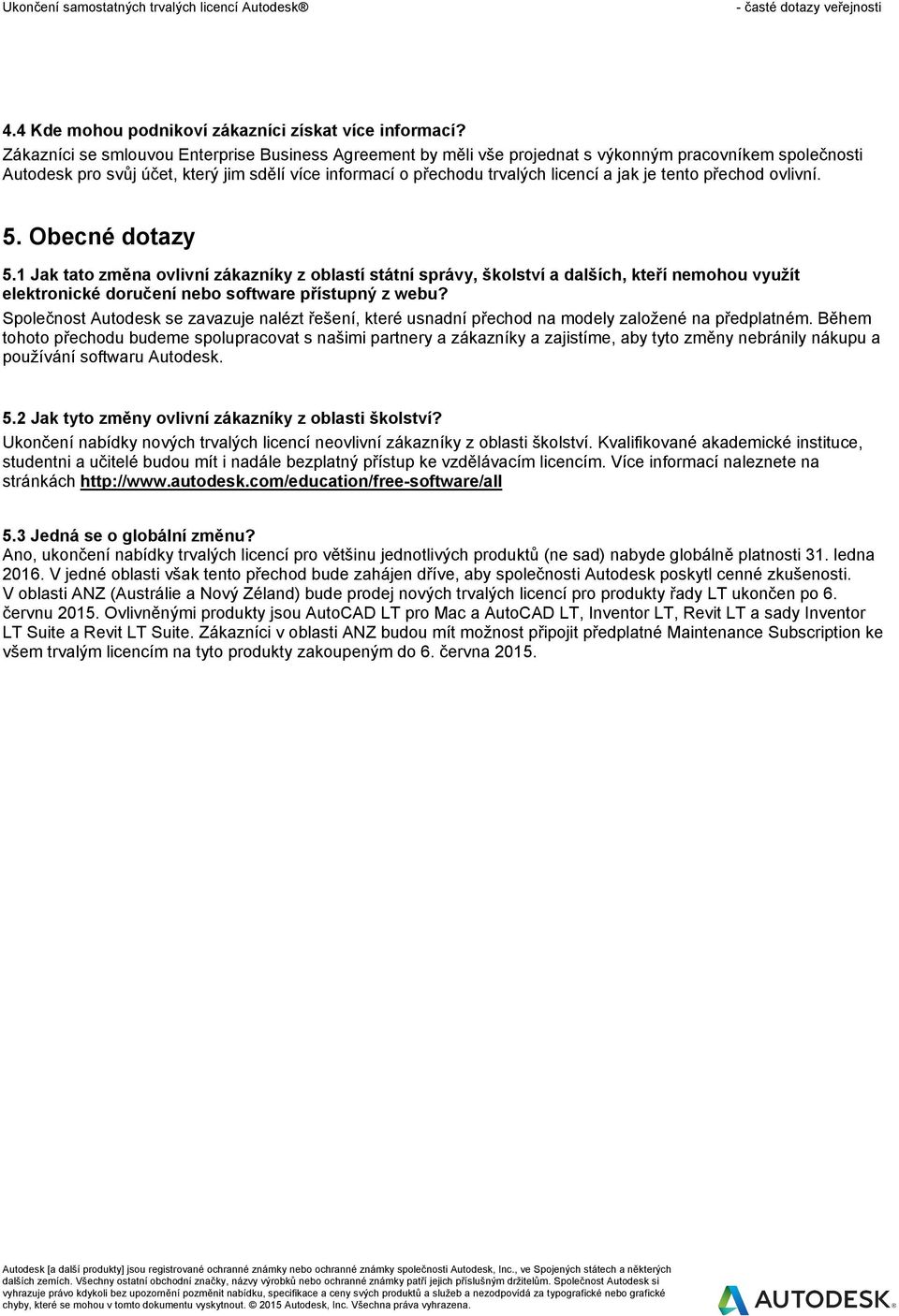 Ukončení samostatných trvalých licencí Autodesk® - časté dotazy veřejnosti

4.4 Kde mohou podnikoví zákazníci získat více informací?
Zákazníci se smlouvou Enterprise Business Agreement by měli vše projednat s výkonným pracovníkem společnosti Autodesk pro svůj účet, který jim sdělí více informací o přechodu trvalých licencí a jak je tento přechod ovlivní.

5. Obecné dotazy

5.1 Jak tato změna ovlivní zákazníky z oblastí státní správy, školství a dalších, kteří nemohou využít elektronické doručení nebo software přístupný z webu?
Společnost Autodesk se zavazuje nalézt řešení, které usnadní přechod na modely založené na předplatném. Během tohoto přechodu budeme spolupracovat s našimi partnery a zákazníky a zajistíme, aby tyto změny nebránily nákupu a používání softwaru Autodesk.

5.2 Jak tyto změny ovlivní zákazníky z oblasti školství?
Ukončení nabídky nových trvalých licencí neovlivní zákazníky z oblasti školství. Kvalifikované akademické instituce, studentni a učitelé budou mít i nadále bezplatný přístup ke vzdělávacím licencím. Více informací naleznete na stránkách http://www.autodesk.com/education/free-software/all

5.3 Jedná se o globální změnu?
Ano, ukončení nabídky trvalých licencí pro většinu jednotlivých produktů (ne sad) nabyde globálně platnosti 31. ledna 2016. V jedné oblasti však tento přechod bude zahájen dříve, aby společnosti Autodesk poskytl cenné zkušenosti. V oblasti ANZ (Austrálie a Nový Zéland) bude prodej nových trvalých licencí pro produkty řady LT ukončen po 6. červnu 2015. Ovlivněnými produkty jsou AutoCAD LT pro Mac a AutoCAD LT, Inventor LT, Revit LT a sady Inventor LT Suite a Revit LT Suite. Zákazníci v oblasti ANZ budou mít možnost připojit předplatné Maintenance Subscription ke všem trvalým licencím na tyto produkty zakoupeným do 6. června 2015.

Autodesk [a další produkty] jsou registrované ochranné známky nebo ochranné známky společnosti Autodesk, Inc., ve Spojených státech a některých dalších zemích. Všechny ostatní obchodní značky, názvy výrobků nebo ochranné známky patří jejich příslušným držitelům. Společnost Autodesk si vyhrazuje právo kdykoli bez upozornění pozměnit nabídku, specifikace a ceny svých produktů a služeb a nezodpovídá za typografické nebo grafické chyby, které se mohou v tomto dokumentu vyskytnout. © 2015 Autodesk, Inc. Všechna práva vyhrazena.

AUTODESK.